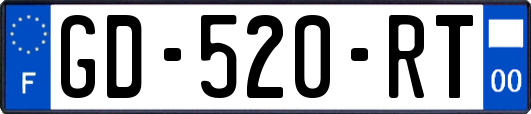 F

GD-520-RT

00